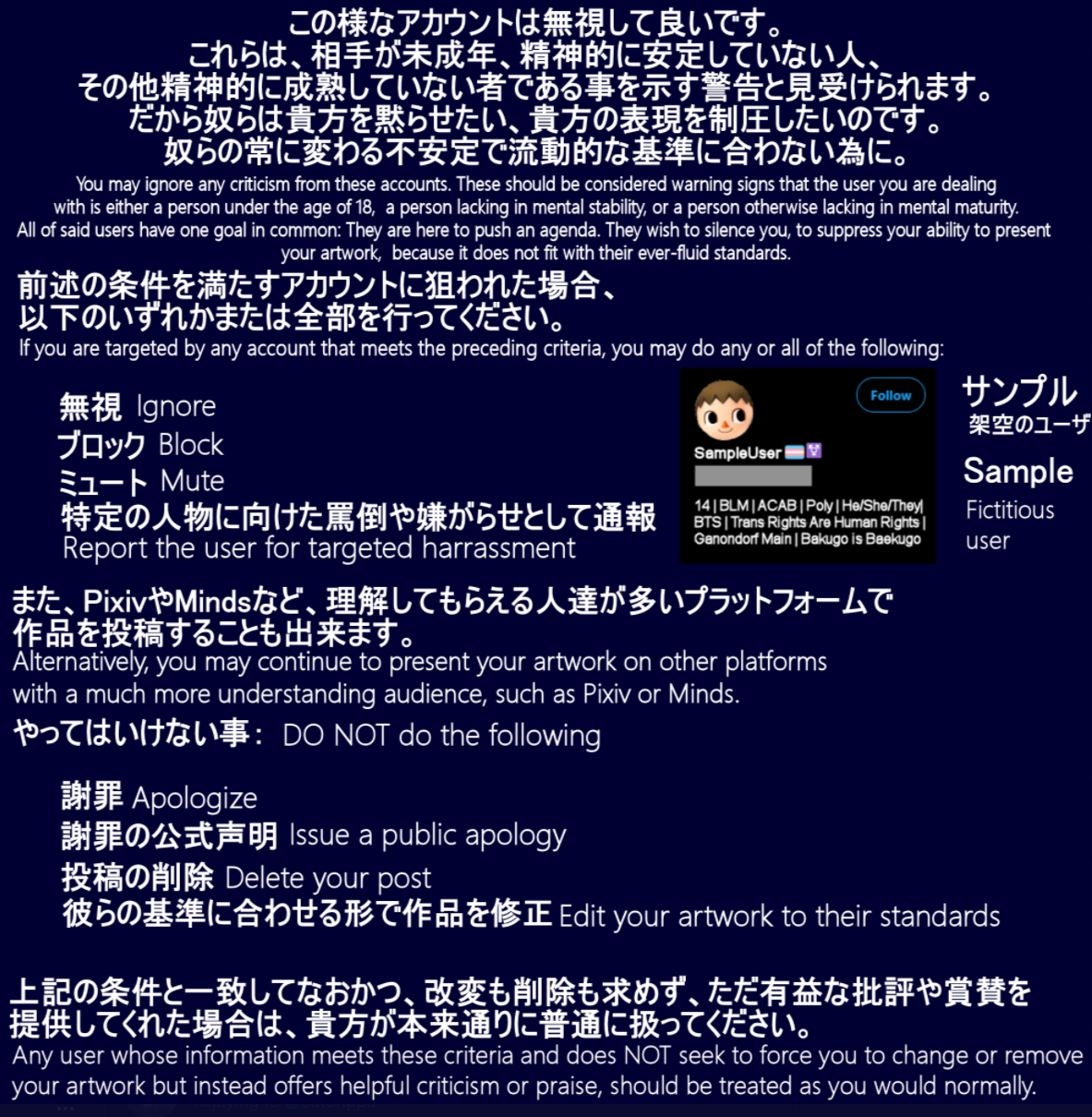 この様なアカウントは無視して良いです。
これらは、相手が未成年、精神的に安定していない人、
その他精神的に成熟していない者である事を示す警告と見受けられます。
だから奴らは貴方を黙らせたい、貴方の表現を制圧したいのです。
奴らの常に変わる不安定で流動的な基準に合わない為に。

You may ignore any criticism from these accounts. These should be considered warning signs that the user you are dealing with is either a person under the age of 18, a person lacking in mental stability, or a person otherwise lacking in mental maturity. All of said users have one goal in common: They are here to push an agenda. They wish to silence you, to suppress your ability to present your artwork, because it does not fit with their ever-fluid standards.

前述の条件を満たすアカウントに狙われた場合、
以下のいずれかまたは全部を行ってください。
If you are targeted by any account that meets the preceding criteria, you may do any or all of the following:

無視 Ignore
ブロック Block
ミュート Mute
特定の人物に向けた罵倒や嫌がらせとして通報
Report the user for targeted harrassment

Follow
SampleUser
14 | BLM | ACAB | Poly | He/She/They| BTS | Trans Rights Are Human Rights | Ganondorf Main | Bakugo is Baekugo

サンプル
架空のユーザ
Sample
Fictitious user

また、PixivやMindsなど、理解してもらえる人達が多いプラットフォームで
作品を投稿することも出来ます。
Alternatively, you may continue to present your artwork on other platforms with a much more understanding audience, such as Pixiv or Minds.

やってはいけない事: DO NOT do the following

謝罪 Apologize
謝罪の公式声明 Issue a public apology
投稿の削除 Delete your post
彼らの基準に合わせる形で作品を修正 Edit your artwork to their standards

上記の条件と一致してなおかつ、改変も削除も求めず、ただ有益な批評や賞賛を
提供してくれた場合は、貴方が本来通りに普通に扱ってください。
Any user whose information meets these criteria and does NOT seek to force you to change or remove your artwork but instead offers helpful criticism or praise, should be treated as you would normally.